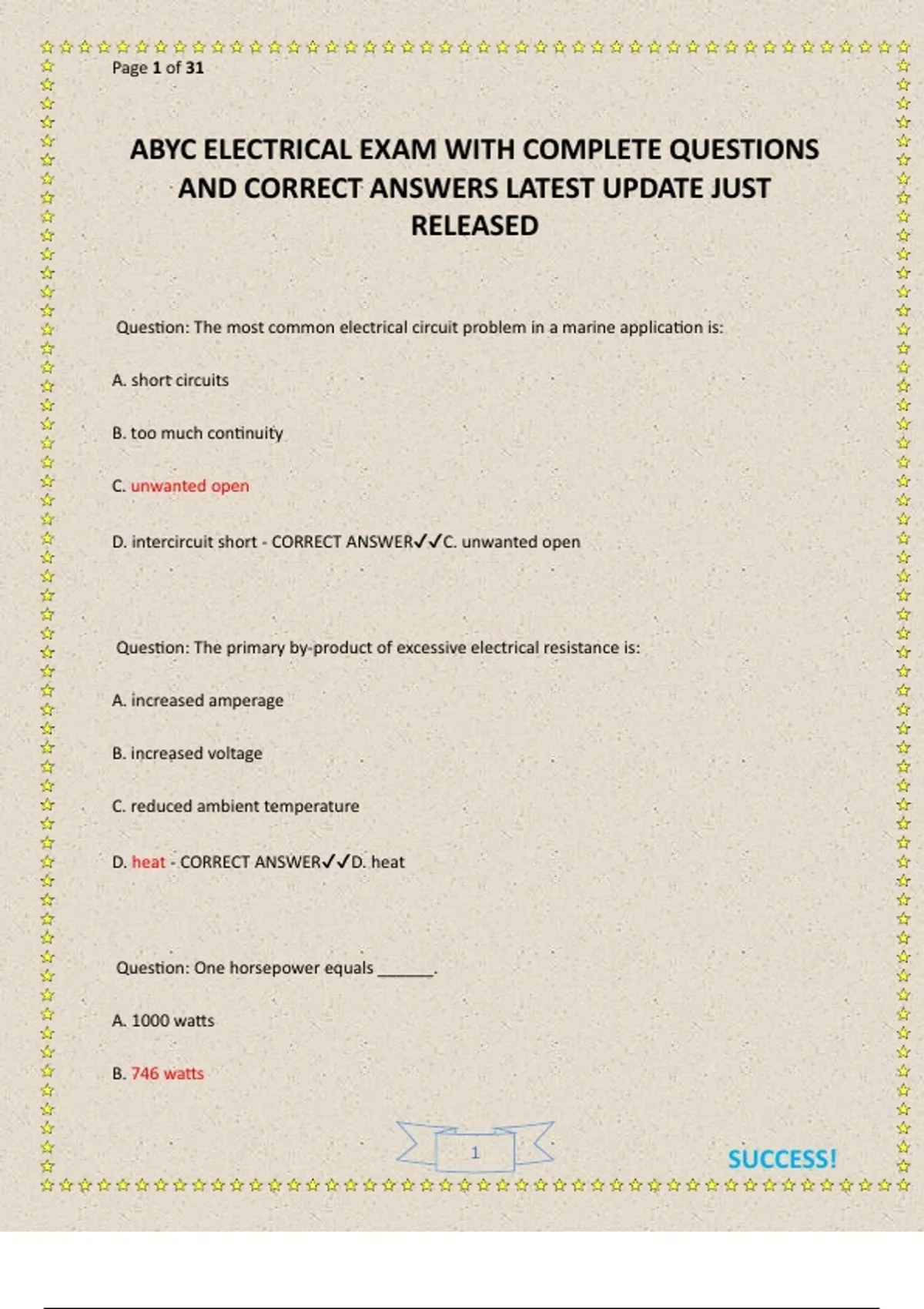 Page 1 of 31

ABYC ELECTRICAL EXAM WITH COMPLETE QUESTIONS AND CORRECT ANSWERS LATEST UPDATE JUST RELEASED

Question: The most common electrical circuit problem in a marine application is:

A. short circuits

B. too much continuity

C. unwanted open

D. intercircuit short - CORRECT ANSWER✓✓C. unwanted open

Question: The primary by-product of excessive electrical resistance is:

A. increased amperage

B. increased voltage

C. reduced ambient temperature

D. heat - CORRECT ANSWER✓✓D. heat

Question: One horsepower equals ______.

A. 1000 watts

B. 746 watts

1

SUCCESS!